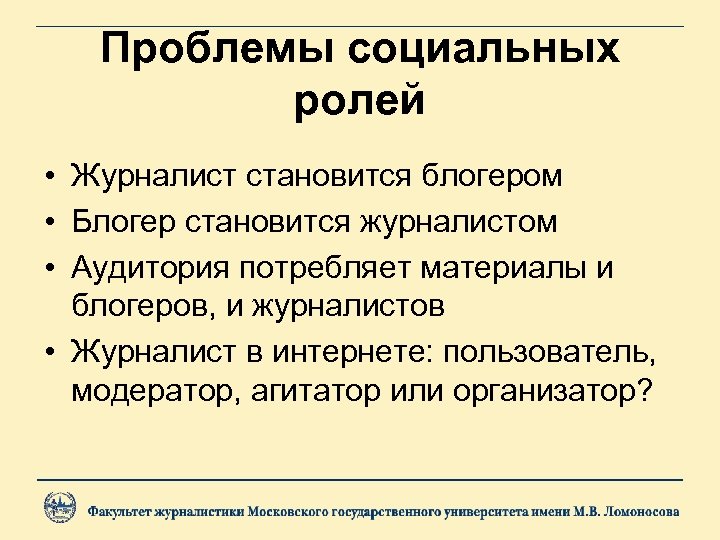 Проблемы социальных ролей

• Журналист становится блогером
• Блогер становится журналистом
• Аудитория потребляет материалы и блогеров, и журналистов
• Журналист в интернете: пользователь, модератор, агитатор или организатор?

Факультет журналистики Московского государственного университета имени М.В. Ломоносова